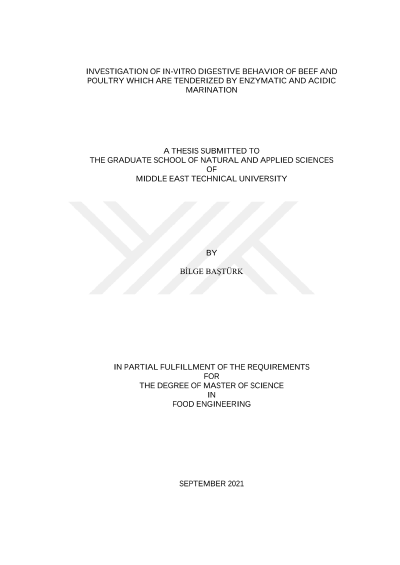 INVESTIGATION OF IN-VITRO DIGESTIVE BEHAVIOR OF BEEF AND POULTRY WHICH ARE TENDERIZED BY ENZYMATIC AND ACIDIC MARINATION

A THESIS SUBMITTED TO
THE GRADUATE SCHOOL OF NATURAL AND APPLIED SCIENCES
OF
MIDDLE EAST TECHNICAL UNIVERSITY

BY

BİLGE BAŞTÜRK

IN PARTIAL FULFILLMENT OF THE REQUIREMENTS
FOR
THE DEGREE OF MASTER OF SCIENCE
IN
FOOD ENGINEERING

SEPTEMBER 2021